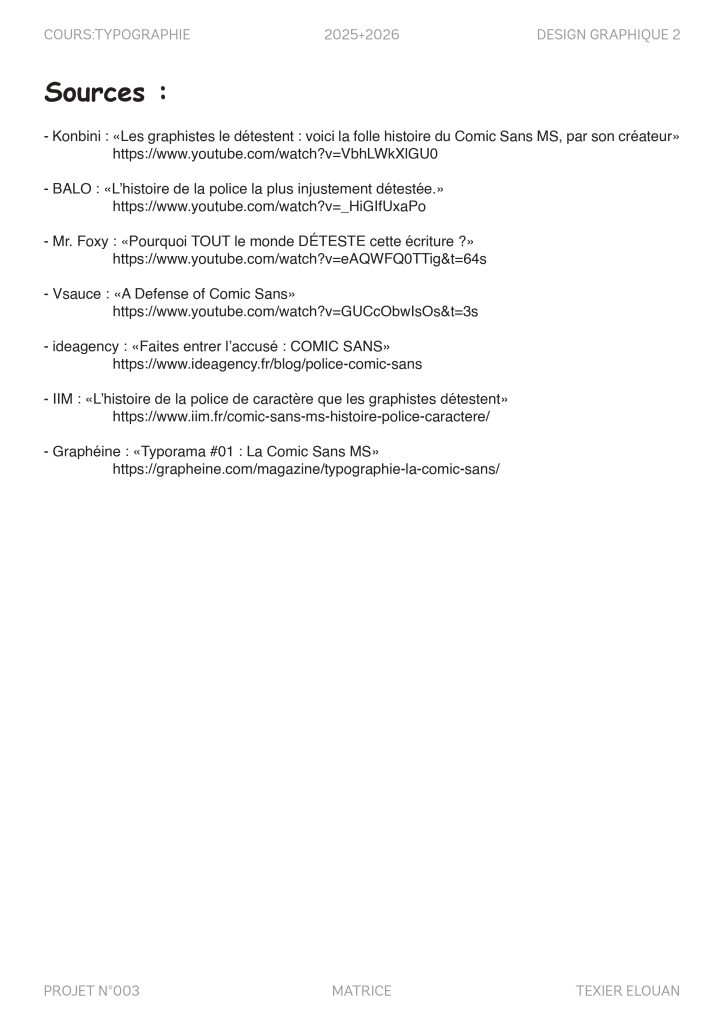 COURS:TYPOGRAPHIE 2025+2026 DESIGN GRAPHIQUE 2

Sources :

- Konbini : «Les graphistes le détestent : voici la folle histoire du Comic Sans MS, par son créateur»
https://www.youtube.com/watch?v=VbhLWkXlGU0

- BALO : «L'histoire de la police la plus injustement détestée.»
https://www.youtube.com/watch?v=_HiGIfUxaPo

- Mr. Foxy : «Pourquoi TOUT le monde DÉTESTE cette écriture ?»
https://www.youtube.com/watch?v=eAQWFQ0TTig&t=64s

- Vsauce : «A Defense of Comic Sans»
https://www.youtube.com/watch?v=GUCcObwIsOs&t=3s

- ideagency : «Faites entrer l'accusé : COMIC SANS»
https://www.ideagency.fr/blog/police-comic-sans

- IIM : «L'histoire de la police de caractère que les graphistes détestent»
https://www.iim.fr/comic-sans-ms-histoire-police-caractere/

- Graphéine : «Typorama #01 : La Comic Sans MS»
https://grapheine.com/magazine/typographie-la-comic-sans/

PROJET N°003 MATRICE TEXIER ELOUAN